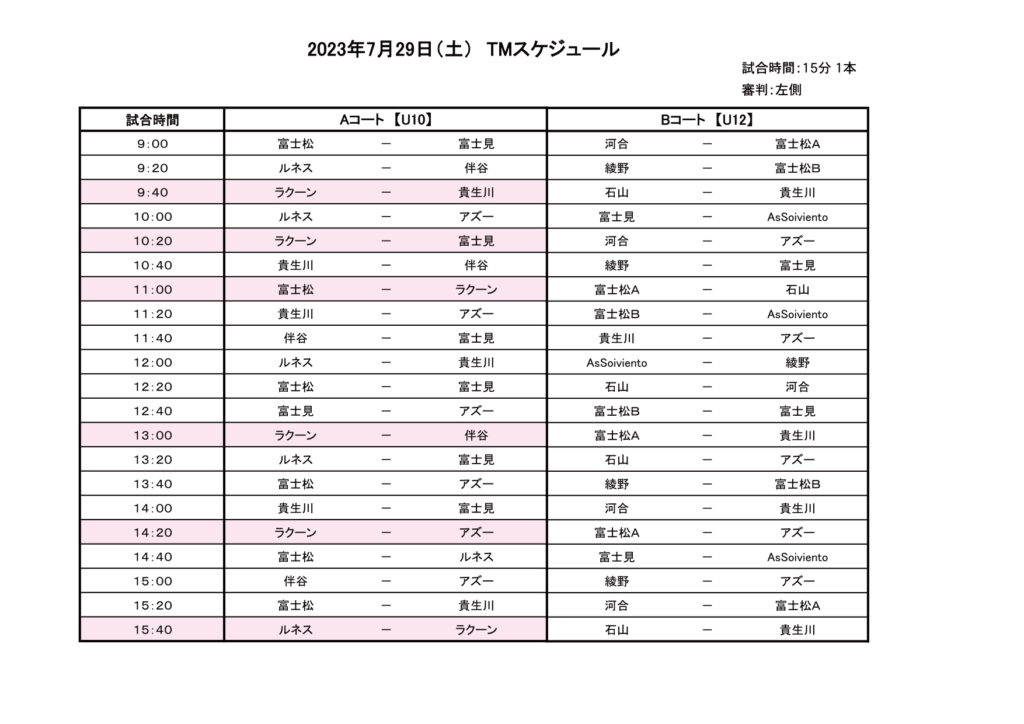 2023年7月29日（土） TMスケジュール

試合時間：15分 1本
審判：左側

| 試合時間 | Aコート 【U10】 | | | Bコート 【U12】 | | |
|---|---|---|---|---|---|---|
| 9:00 | 富士松 | ー | 富士見 | 河合 | ー | 富士松A |
| 9:20 | ルネス | ー | 伴谷 | 綾野 | ー | 富士松B |
| 9:40 | ラクーン | ー | 貴生川 | 石山 | ー | 貴生川 |
| 10:00 | ルネス | ー | アズー | 富士見 | ー | AsSoiviento |
| 10:20 | ラクーン | ー | 富士見 | 河合 | ー | アズー |
| 10:40 | 貴生川 | ー | 伴谷 | 綾野 | ー | 富士見 |
| 11:00 | 富士松 | ー | ラクーン | 富士松A | ー | 石山 |
| 11:20 | 貴生川 | ー | アズー | 富士松B | ー | AsSoiviento |
| 11:40 | 伴谷 | ー | 富士見 | 貴生川 | ー | アズー |
| 12:00 | ルネス | ー | 貴生川 | AsSoiviento | ー | 綾野 |
| 12:20 | 富士松 | ー | 富士見 | 石山 | ー | 河合 |
| 12:40 | 富士見 | ー | アズー | 富士松B | ー | 富士見 |
| 13:00 | ラクーン | ー | 伴谷 | 富士松A | ー | 貴生川 |
| 13:20 | ルネス | ー | 富士見 | 石山 | ー | アズー |
| 13:40 | 富士松 | ー | アズー | 綾野 | ー | 富士松B |
| 14:00 | 貴生川 | ー | 富士見 | 河合 | ー | 貴生川 |
| 14:20 | ラクーン | ー | アズー | 富士松A | ー | アズー |
| 14:40 | 富士松 | ー | ルネス | 富士見 | ー | AsSoiviento |
| 15:00 | 伴谷 | ー | アズー | 綾野 | ー | アズー |
| 15:20 | 富士松 | ー | 貴生川 | 河合 | ー | 富士松A |
| 15:40 | ルネス | ー | ラクーン | 石山 | ー | 貴生川 |